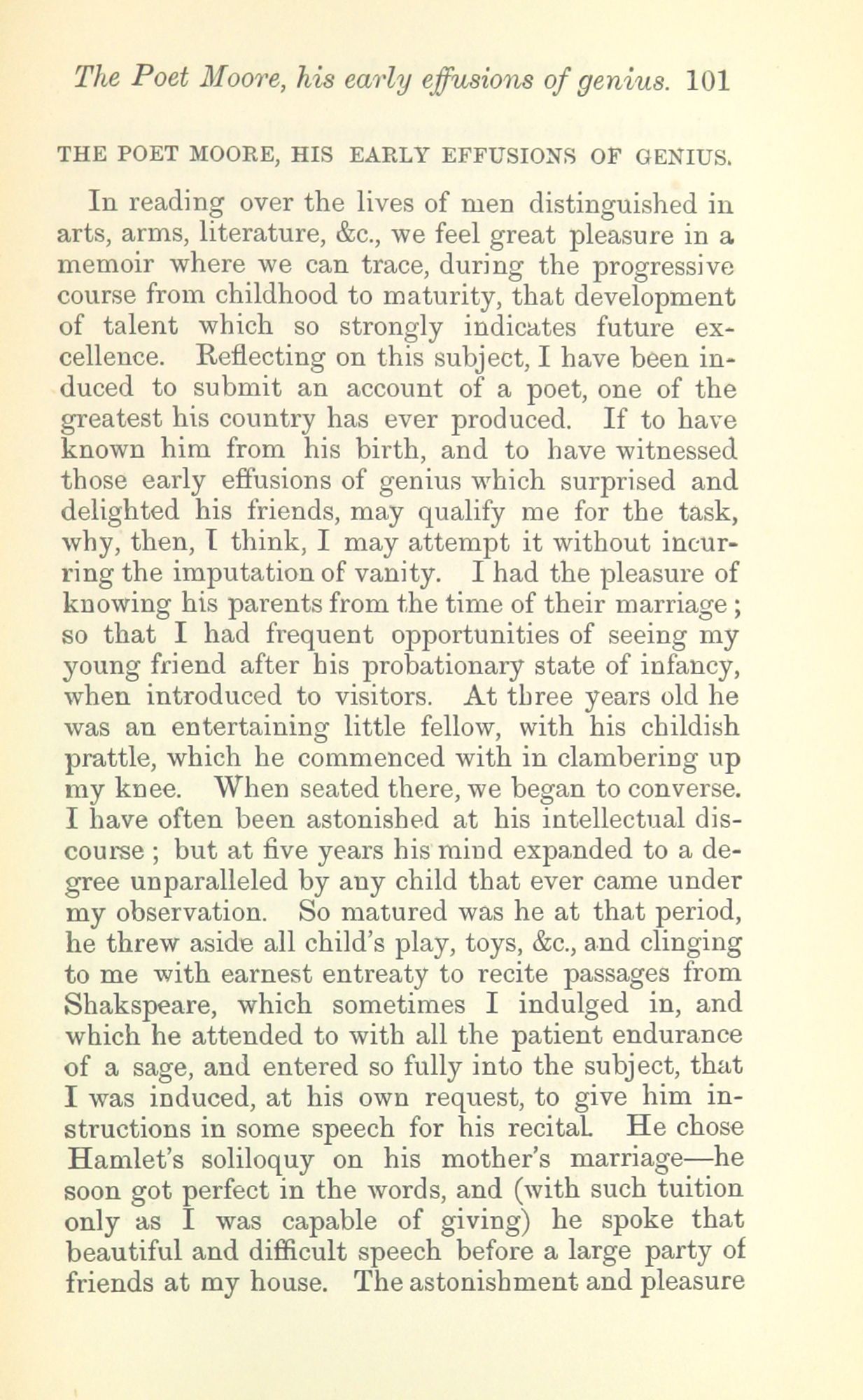 The Poet Moore, his early effusions of genius. 101

THE POET MOORE, HIS EARLY EFFUSIONS OF GENIUS.

In reading over the lives of men distinguished in arts, arms, literature, &c., we feel great pleasure in a memoir where we can trace, during the progressive course from childhood to maturity, that development of talent which so strongly indicates future excellence. Reflecting on this subject, I have been induced to submit an account of a poet, one of the greatest his country has ever produced. If to have known him from his birth, and to have witnessed those early effusions of genius which surprised and delighted his friends, may qualify me for the task, why, then, I think, I may attempt it without incurring the imputation of vanity. I had the pleasure of knowing his parents from the time of their marriage; so that I had frequent opportunities of seeing my young friend after his probationary state of infancy, when introduced to visitors. At three years old he was an entertaining little fellow, with his childish prattle, which he commenced with in clambering up my knee. When seated there, we began to converse. I have often been astonished at his intellectual discourse; but at five years his mind expanded to a degree unparalleled by any child that ever came under my observation. So matured was he at that period, he threw aside all child's play, toys, &c., and clinging to me with earnest entreaty to recite passages from Shakspeare, which sometimes I indulged in, and which he attended to with all the patient endurance of a sage, and entered so fully into the subject, that I was induced, at his own request, to give him instructions in some speech for his recital. He chose Hamlet's soliloquy on his mother's marriage—he soon got perfect in the words, and (with such tuition only as I was capable of giving) he spoke that beautiful and difficult speech before a large party of friends at my house. The astonishment and pleasure